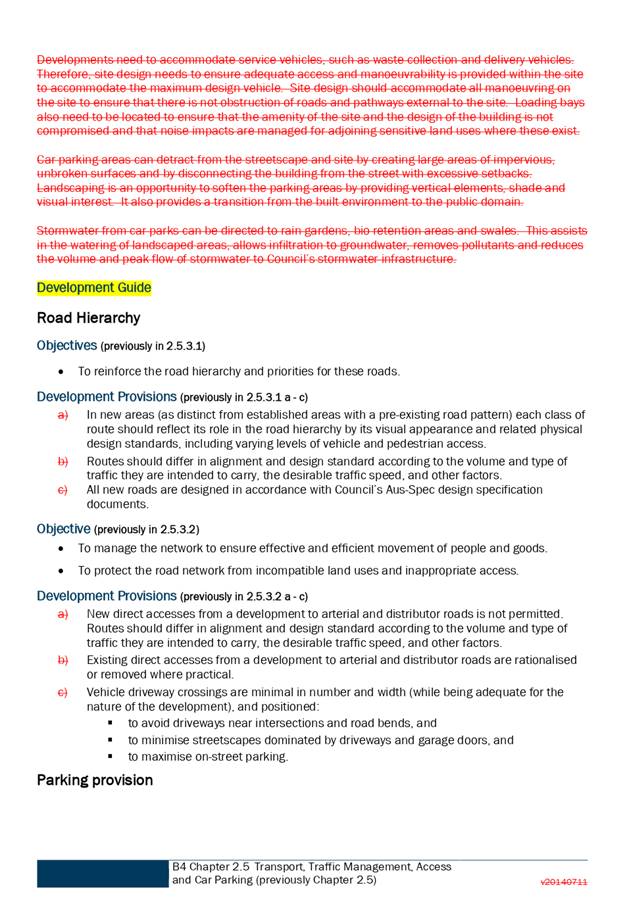 Developments need to accommodate service vehicles, such as waste collection and delivery vehicles. Therefore, site design needs to ensure adequate access and manoeuvrability is provided within the site to accommodate the maximum design vehicle. Site design should accommodate all manoeuvring on the site to ensure that there is not obstruction of roads and pathways external to the site. Loading bays also need to be located to ensure that the amenity of the site and the design of the building is not compromised and that noise impacts are managed for adjoining sensitive land uses where these exist.

Car parking areas can detract from the streetscape and site by creating large areas of impervious, unbroken surfaces and by disconnecting the building from the street with excessive setbacks. Landscaping is an opportunity to soften the parking areas by providing vertical elements, shade and visual interest. It also provides a transition from the built environment to the public domain.

Stormwater from car parks can be directed to rain gardens, bio retention areas and swales. This assists in the watering of landscaped areas, allows infiltration to groundwater, removes pollutants and reduces the volume and peak flow of stormwater to Council's stormwater infrastructure.

Development Guide

Road Hierarchy

Objectives (previously in 2.5.3.1)

• To reinforce the road hierarchy and priorities for these roads.

Development Provisions (previously in 2.5.3.1 a - c)

a) In new areas (as distinct from established areas with a pre-existing road pattern) each class of route should reflect its role in the road hierarchy by its visual appearance and related physical design standards, including varying levels of vehicle and pedestrian access.
b) Routes should differ in alignment and design standard according to the volume and type of traffic they are intended to carry, the desirable traffic speed, and other factors.
c) All new roads are designed in accordance with Council's Aus-Spec design specification documents.

Objective (previously in 2.5.3.2)

• To manage the network to ensure effective and efficient movement of people and goods.

• To protect the road network from incompatible land uses and inappropriate access.

Development Provisions (previously in 2.5.3.2 a - c)

a) New direct accesses from a development to arterial and distributor roads is not permitted. Routes should differ in alignment and design standard according to the volume and type of traffic they are intended to carry, the desirable traffic speed, and other factors.
b) Existing direct accesses from a development to arterial and distributor roads are rationalised or removed where practical.
c) Vehicle driveway crossings are minimal in number and width (while being adequate for the nature of the development), and positioned:
▪ to avoid driveways near intersections and road bends, and
▪ to minimise streetscapes dominated by driveways and garage doors, and
▪ to maximise on-street parking.

Parking provision

B4 Chapter 2.5 Transport, Traffic Management, Access and Car Parking (previously Chapter 2.5)

v20140711